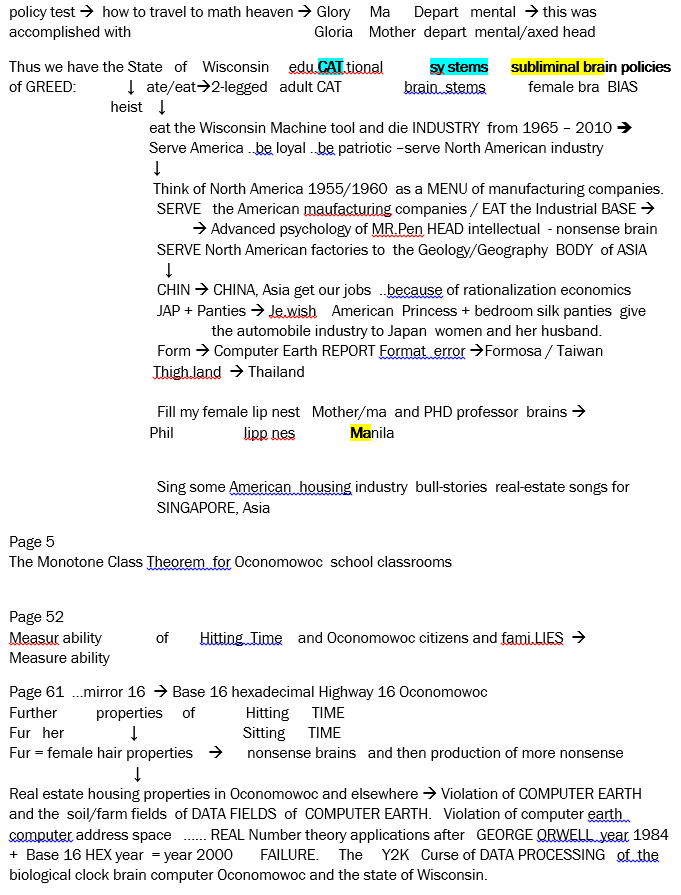 policy test → how to travel to math heaven → Glory Ma Depart mental → this was accomplished with Gloria Mother depart mental/axed head

Thus we have the State of Wisconsin edu.CAT.tional sy stems subliminal brain policies of GREED: ↓ ate/eat→2-legged adult CAT brain stems female bra BIAS heist ↓

eat the Wisconsin Machine tool and die INDUSTRY from 1965 – 2010 →
Serve America ..be loyal ..be patriotic –serve North American industry
↓
Think of North America 1955/1960 as a MENU of manufacturing companies.
SERVE the American maufacturing companies / EAT the Industrial BASE → → Advanced psychology of MR.Pen HEAD intellectual - nonsense brain
SERVE North American factories to the Geology/Geography BODY of ASIA
↓
CHIN → CHINA, Asia get our jobs ..because of rationalization economics
JAP + Panties → Je.wish American Princess + bedroom silk panties give the automobile industry to Japan women and her husband.
Form → Computer Earth REPORT Format error →Formosa / Taiwan
Thigh.land → Thailand

Fill my female lip nest Mother/ma and PHD professor brains →
Phil lipp nes Manila

Sing some American housing industry bull-stories real-estate songs for SINGAPORE, Asia

Page 5
The Monotone Class Theorem for Oconomowoc school classrooms

Page 52
Measur ability of Hitting Time and Oconomowoc citizens and fami.LIES →
Measure ability

Page 61 ...mirror 16 → Base 16 hexadecimal Highway 16 Oconomowoc
Further properties of Hitting TIME
Fur her ↓ Sitting TIME
Fur = female hair properties → nonsense brains and then production of more nonsense
↓
Real estate housing properties in Oconomowoc and elsewhere → Violation of COMPUTER EARTH and the soil/farm fields of DATA FIELDS of COMPUTER EARTH. Violation of computer earth computer address space ...... REAL Number theory applications after GEORGE ORWELL year 1984 + Base 16 HEX year = year 2000 FAILURE. The Y2K Curse of DATA PROCESSING of the biological clock brain computer Oconomowoc and the state of Wisconsin.